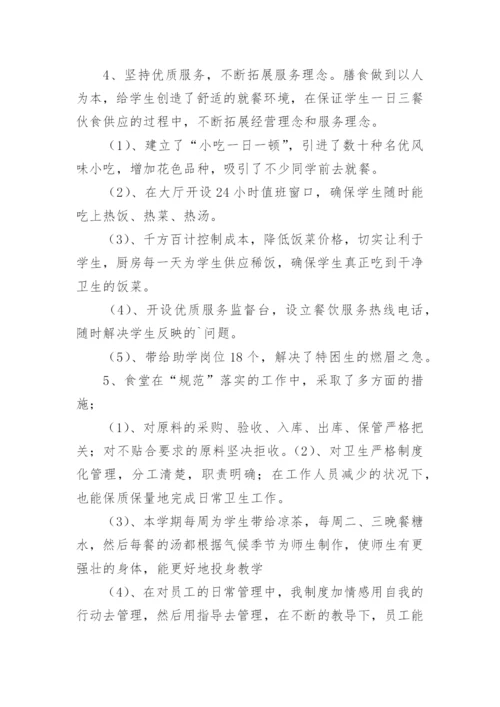 4、坚持优质服务，不断拓展服务理念。膳食做到以人为本，给学生创造了舒适的就餐环境，在保证学生一日三餐伙食供应的过程中，不断拓展经营理念和服务理念。

（1）、建立了“小吃一日一顿”，引进了数十种名优风味小吃，增加花色品种，吸引了不少同学前去就餐。

（2）、在大厅开设24小时值班窗口，确保学生随时能吃上热饭、热菜、热汤。

（3）、千方百计控制成本，降低饭菜价格，切实让利于学生，厨房每一天为学生供应稀饭，确保学生真正吃到干净卫生的饭菜。

（4）、开设优质服务监督台，设立餐饮服务热线电话，随时解决学生反映的`问题。

（5）、带给助学岗位18个，解决了特困生的燃眉之急。

5、食堂在“规范”落实的工作中，采取了多方面的措施；

（1）、对原料的采购、验收、入库、出库、保管严格把关；对不贴合要求的原料坚决拒收。（2）、对卫生严格制度化管理，分工清楚，职责明确；在工作人员减少的状况下，也能保质保量地完成日常卫生工作。

（3）、本学期每周为学生带给凉茶，每周二、三晚餐糖水，然后每餐的汤都根据气候季节为师生制作，使师生有更强壮的身体，能更好地投身教学

（4）、在对员工的日常管理中，我制度加情感用自我的行动去管理，然后用指导去管理，在不断的教导下，员工能